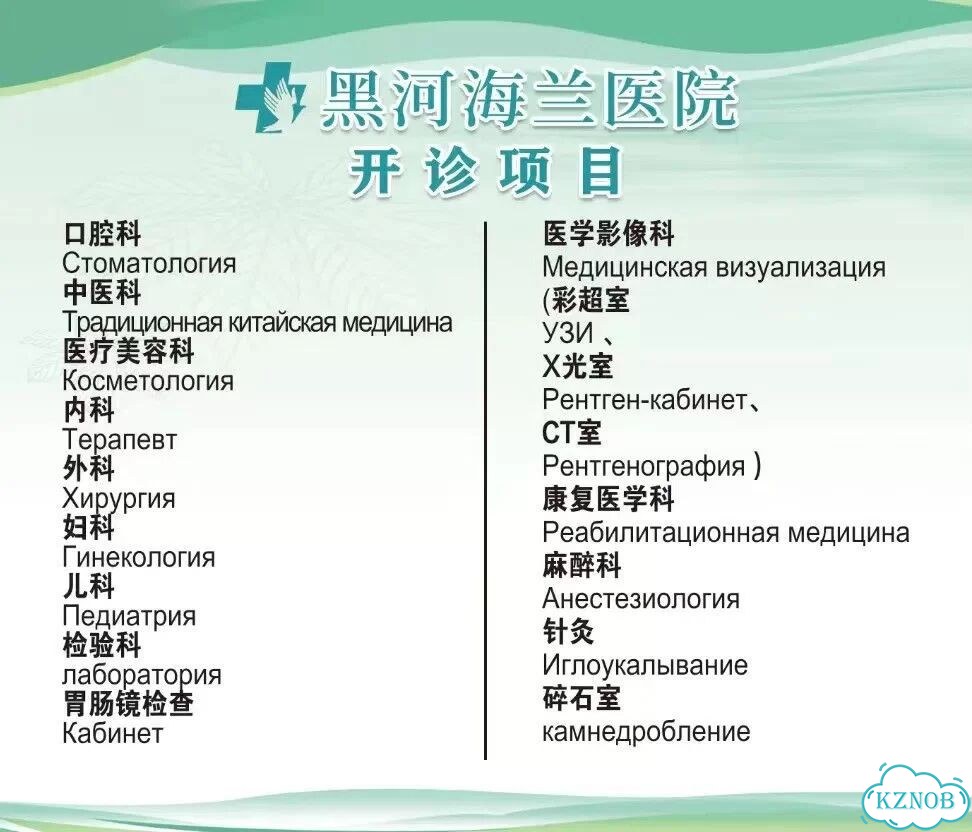 黑河海兰医院
开诊项目

口腔科
Стоматология
中医科
Традиционная китайская медицина
医疗美容科
Косметология
内科
Терапевт
外科
Хирургия
妇科
Гинекология
儿科
Педиатрия
检验科
лаборатория
胃肠镜检查
Кабинет

医学影像科
Медицинская визуализация
(彩超室
УЗИ 、
X光室
Рентген-кабинет、
CT室
Рентгенография )
康复医学科
Реабилитационная медицина
麻醉科
Анестезиология
针灸
Иглоукалывание
碎石室
камнедробление

KZNOB